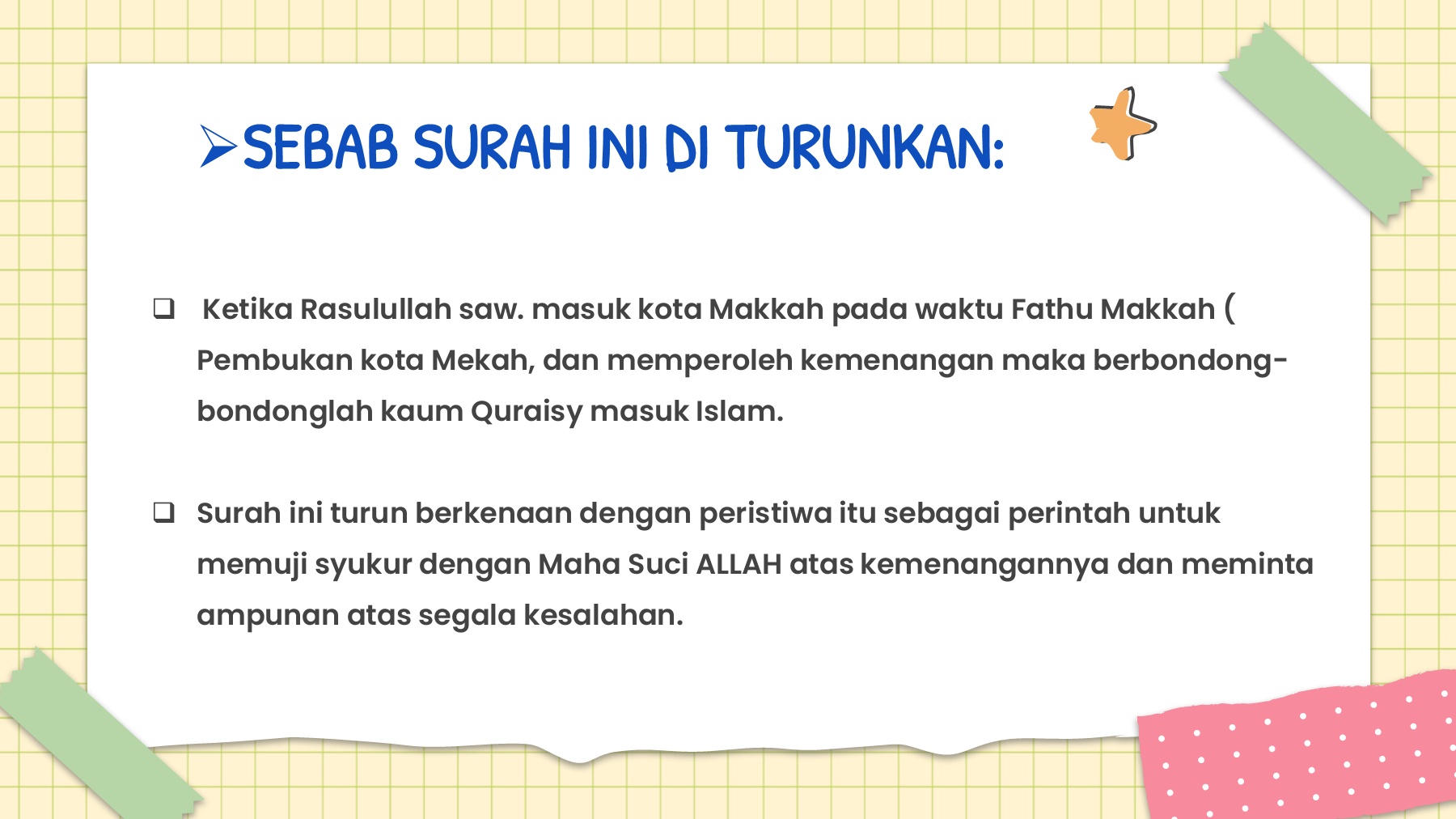 ➢SEBAB SURAH INI DI TURUNKAN:

❑ Ketika Rasulullah saw. masuk kota Makkah pada waktu Fathu Makkah ( Pembukan kota Mekah, dan memperoleh kemenangan maka berbondong-bondonglah kaum Quraisy masuk Islam.

❑ Surah ini turun berkenaan dengan peristiwa itu sebagai perintah untuk memuji syukur dengan Maha Suci ALLAH atas kemenangannya dan meminta ampunan atas segala kesalahan.